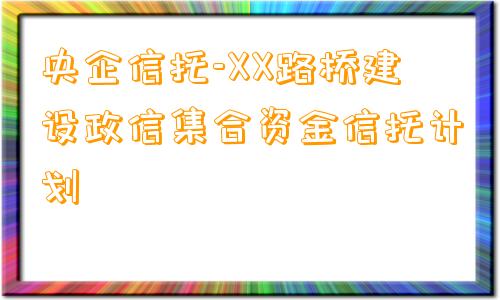 央企信托-XX路桥建设政信集合资金信托计划